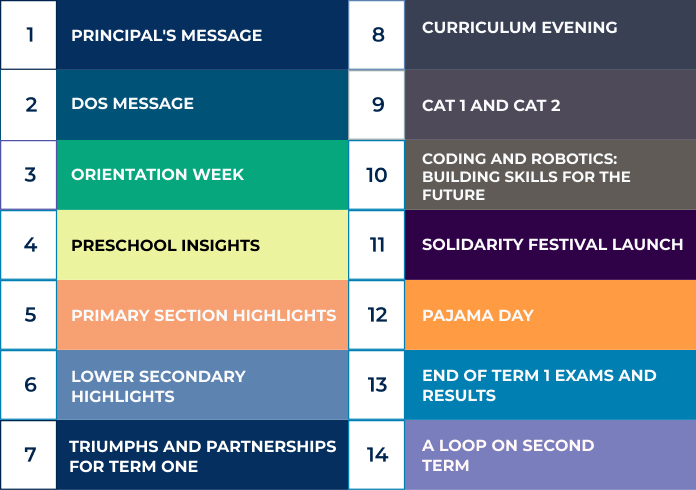 1 PRINCIPAL'S MESSAGE

2 DOS MESSAGE

3 ORIENTATION WEEK

4 PRESCHOOL INSIGHTS

5 PRIMARY SECTION HIGHLIGHTS

6 LOWER SECONDARY HIGHLIGHTS

7 TRIUMPHS AND PARTNERSHIPS FOR TERM ONE

8 CURRICULUM EVENING

9 CAT 1 AND CAT 2

10 CODING AND ROBOTICS: BUILDING SKILLS FOR THE FUTURE

11 SOLIDARITY FESTIVAL LAUNCH

12 PAJAMA DAY

13 END OF TERM 1 EXAMS AND RESULTS

14 A LOOP ON SECOND TERM